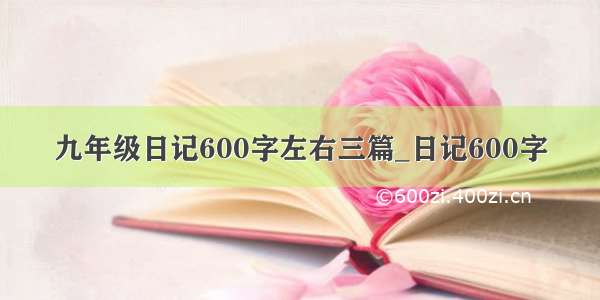 九年级日记600字左右三篇_日记600字

©600zi.400zi.cn